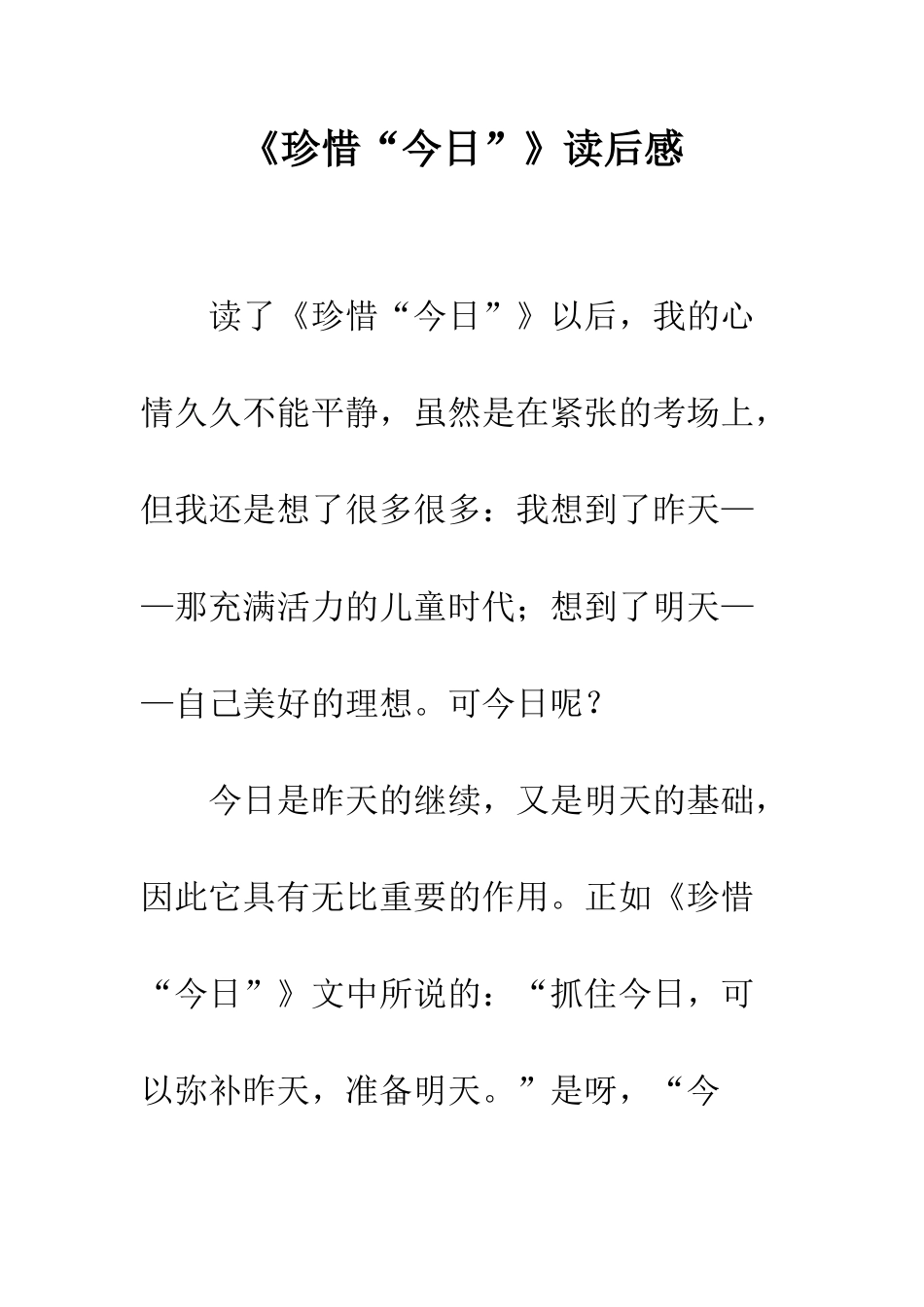 《珍惜“今日”》读后感

读了《珍惜“今日”》以后，我的心情久久不能平静，虽然是在紧张的考场上，但我还是想了很多很多：我想到了昨天——那充满活力的儿童时代；想到了明天——自己美好的理想。可今日呢？

今日是昨天的继续，又是明天的基础，因此它具有无比重要的作用。正如《珍惜“今日”》文中所说的：“抓住今日，可以弥补昨天，准备明天。”是呀，“今